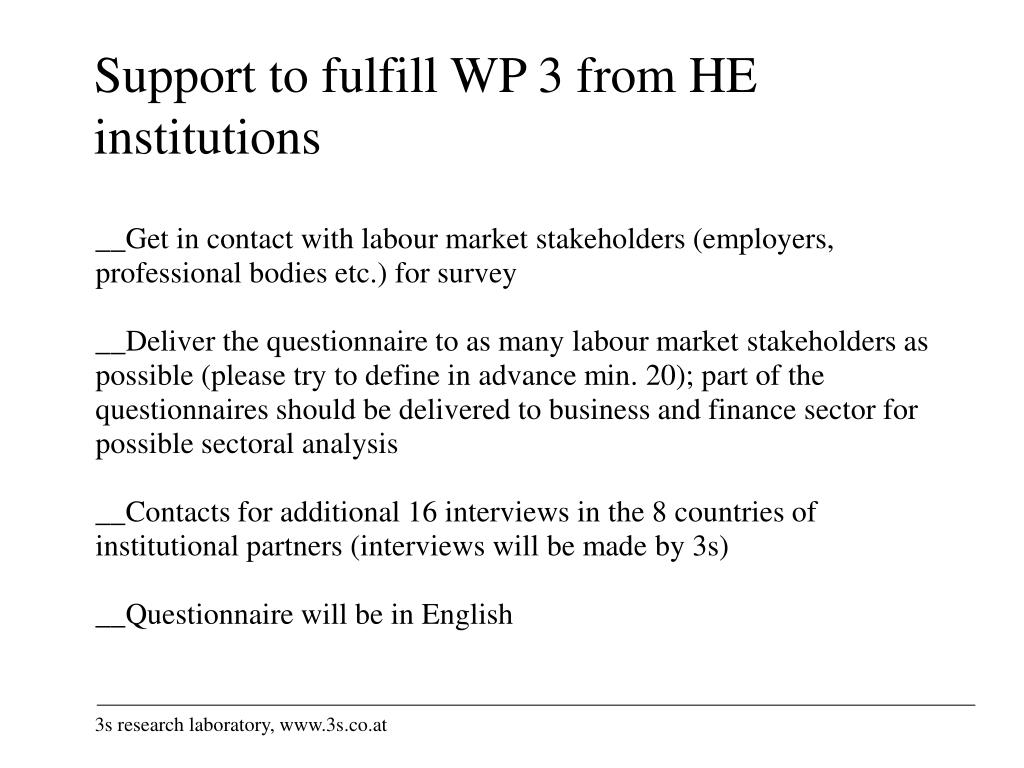 Support to fulfill WP 3 from HE institutions

__Get in contact with labour market stakeholders (employers, professional bodies etc.) for survey

__Deliver the questionnaire to as many labour market stakeholders as possible (please try to define in advance min. 20); part of the questionnaires should be delivered to business and finance sector for possible sectoral analysis

__Contacts for additional 16 interviews in the 8 countries of institutional partners (interviews will be made by 3s)

__Questionnaire will be in English

3s research laboratory, www.3s.co.at